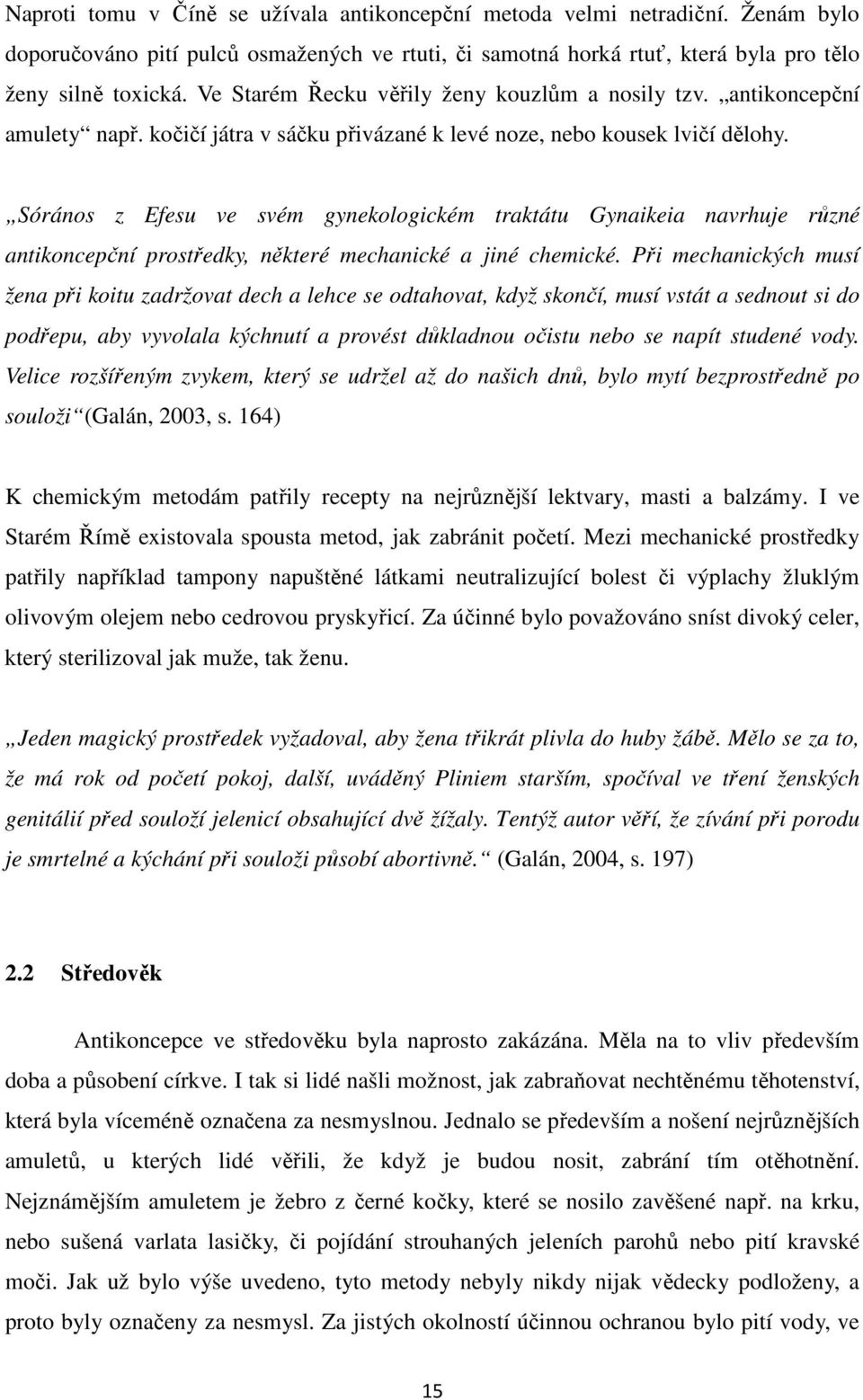 Naproti tomu v Číně se užívala antikoncepční metoda velmi netradiční. Ženám bylo doporučováno pití pulců osmažených ve rtuti, či samotná horká rtuť, která byla pro tělo ženy silně toxická. Ve Starém Řecku věřily ženy kouzlům a nosily tzv. „antikoncepční amulety“ např. kočičí játra v sáčku přivázané k levé noze, nebo kousek lvičí dělohy.

„Sórános z Efesu ve svém gynekologickém traktátu Gynaikeia navrhuje různé antikoncepční prostředky, některé mechanické a jiné chemické. Při mechanických musí žena při koitu zadržovat dech a lehce se odtahovat, když skončí, musí vstát a sednout si do podřepu, aby vyvolala kýchnutí a provést důkladnou očistu nebo se napít studené vody. Velice rozšířeným zvykem, který se udržel až do našich dnů, bylo mytí bezprostředně po souloži“ (Galán, 2003, s. 164)

K chemickým metodám patřily recepty na nejrůznější lektvary, masti a balzámy. I ve Starém Římě existovala spousta metod, jak zabránit početí. Mezi mechanické prostředky patřily například tampony napuštěné látkami neutralizující bolest či výplachy žluklým olivovým olejem nebo cedrovou pryskyřicí. Za účinné bylo považováno sníst divoký celer, který sterilizoval jak muže, tak ženu.

„Jeden magický prostředek vyžadoval, aby žena třikrát plivla do huby žábě. Mělo se za to, že má rok od početí pokoj, další, uváděný Pliniem starším, spočíval ve tření ženských genitálií před souloží jelenicí obsahující dvě žížaly. Tentýž autor věří, že zívání při porodu je smrtelné a kýchání při souloži působí abortivně.“ (Galán, 2004, s. 197)

2.2 Středověk

Antikoncepce ve středověku byla naprosto zakázána. Měla na to vliv především doba a působení církve. I tak si lidé našli možnost, jak zabraňovat nechtěnému těhotenství, která byla víceméně označena za nesmyslnou. Jednalo se především a nošení nejrůznějších amuletů, u kterých lidé věřili, že když je budou nosit, zabrání tím otěhotnění. Nejznámějším amuletem je žebro z černé kočky, které se nosilo zavěšené např. na krku, nebo sušená varlata lasičky, či pojídání strouhaných jeleních parohů nebo pití kravské moči. Jak už bylo výše uvedeno, tyto metody nebyly nikdy nijak vědecky podloženy, a proto byly označeny za nesmysl. Za jistých okolností účinnou ochranou bylo pití vody, ve

15